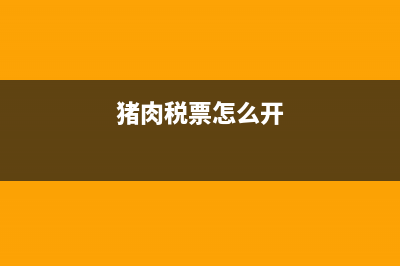 猪肉税票怎么开